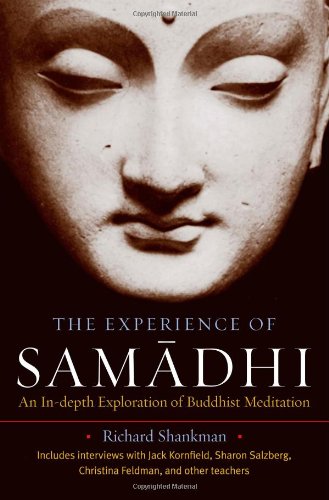 Copyrighted Material

THE EXPERIENCE OF

SAMĀDHI

An In-depth Exploration of Buddhist Meditation

Richard Shankman

Includes interviews with Jack Kornfield, Sharon Salzberg, Christina Feldman, and other teachers

Copyrighted Material